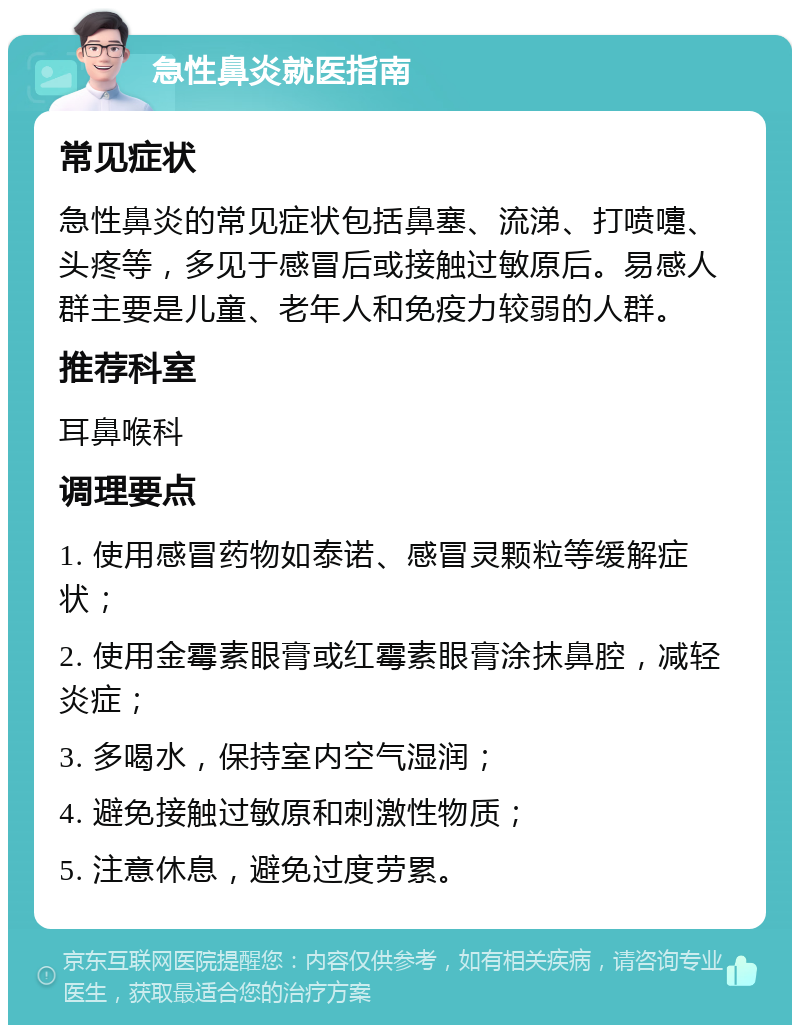 急性鼻炎就医指南

常见症状

急性鼻炎的常见症状包括鼻塞、流涕、打喷嚏、头疼等，多见于感冒后或接触过敏原后。易感人群主要是儿童、老年人和免疫力较弱的人群。

推荐科室

耳鼻喉科

调理要点

1. 使用感冒药物如泰诺、感冒灵颗粒等缓解症状；

2. 使用金霉素眼膏或红霉素眼膏涂抹鼻腔，减轻炎症；

3. 多喝水，保持室内空气湿润；

4. 避免接触过敏原和刺激性物质；

5. 注意休息，避免过度劳累。

京东互联网医院提醒您：内容仅供参考，如有相关疾病，请咨询专业医生，获取最适合您的治疗方案